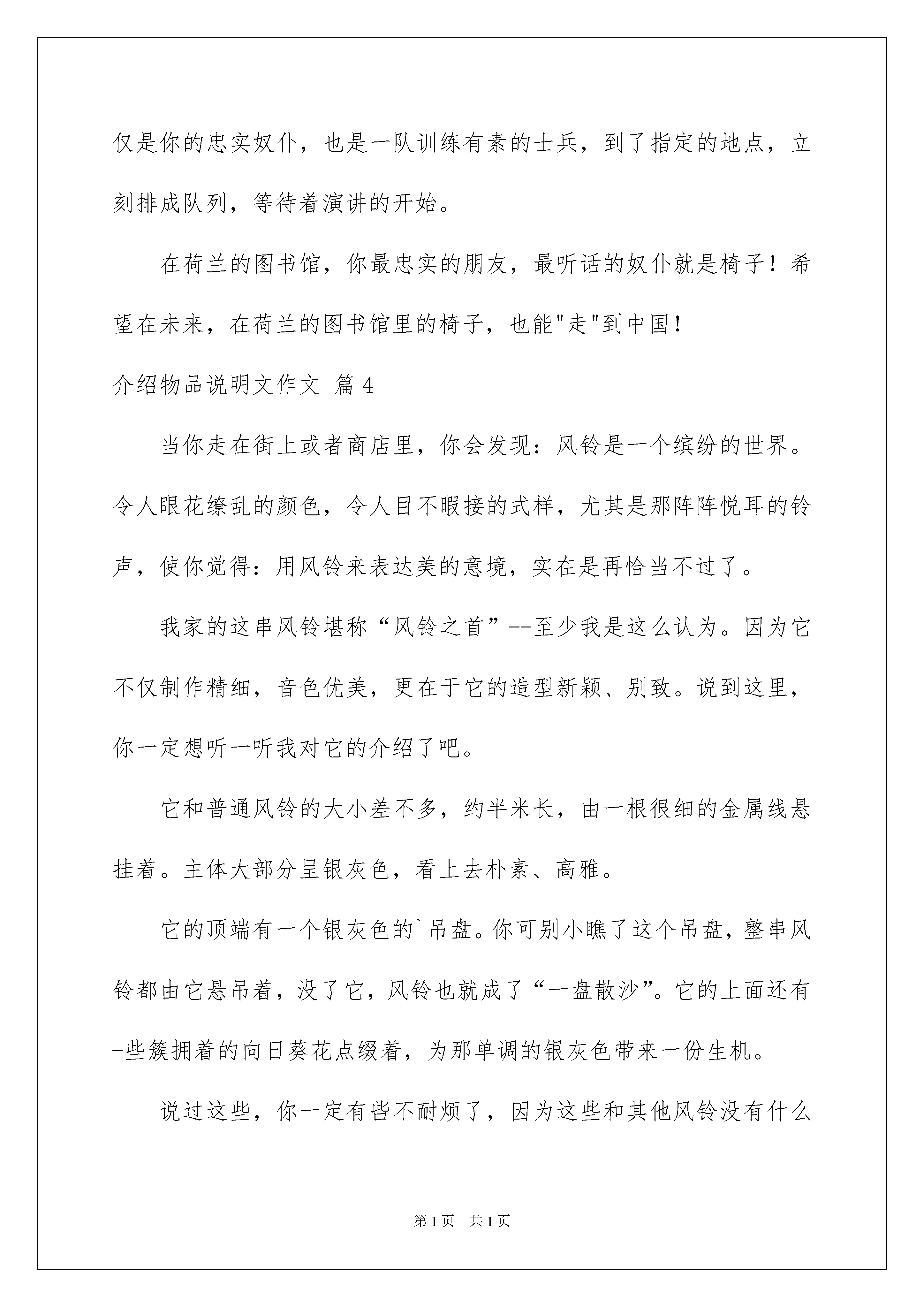 仅是你的忠实奴仆，也是一队训练有素的士兵，到了指定的地点，立刻排成队列，等待着演讲的开始。

在荷兰的图书馆，你最忠实的朋友，最听话的奴仆就是椅子！希望在未来，在荷兰的图书馆里的椅子，也能"走"到中国！

介绍物品说明文作文 篇4

当你走在街上或者商店里，你会发现：风铃是一个缤纷的世界。令人眼花缭乱的颜色，令人目不暇接的式样，尤其是那阵阵悦耳的铃声，使你觉得：用风铃来表达美的意境，实在是再恰当不过了。

我家的这串风铃堪称“风铃之首”--至少我是这么认为。因为它不仅制作精细，音色优美，更在于它的造型新颖、别致。说到这里，你一定想听一听我对它的介绍了吧。

它和普通风铃的大小差不多，约半米长，由一根很细的金属线悬挂着。主体大部分呈银灰色，看上去朴素、高雅。

它的顶端有一个银灰色的`吊盘。你可别小瞧了这个吊盘，整串风铃都由它悬吊着，没了它，风铃也就成了“一盘散沙”。它的上面还有-些簇拥着的向日葵花点缀着，为那单调的银灰色带来一份生机。

说过这些，你一定有些不耐烦了，因为这些和其他风铃没有什么

第1页 共1页